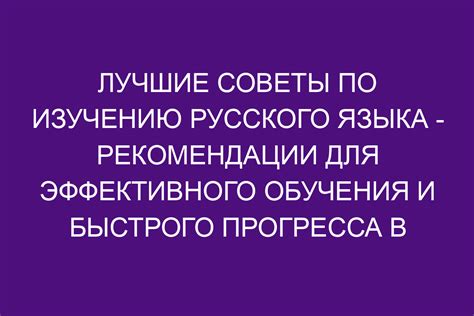 ЛУЧШИЕ СОВЕТЫ ПО ИЗУЧЕНИЮ РУССКОГО ЯЗЫКА - РЕКОМЕНДАЦИИ ДЛЯ ЭФФЕКТИВНОГО ОБУЧЕНИЯ И БЫСТРОГО ПРОГРЕССА В